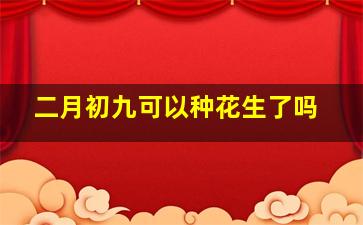 二月初九可以种花生了吗